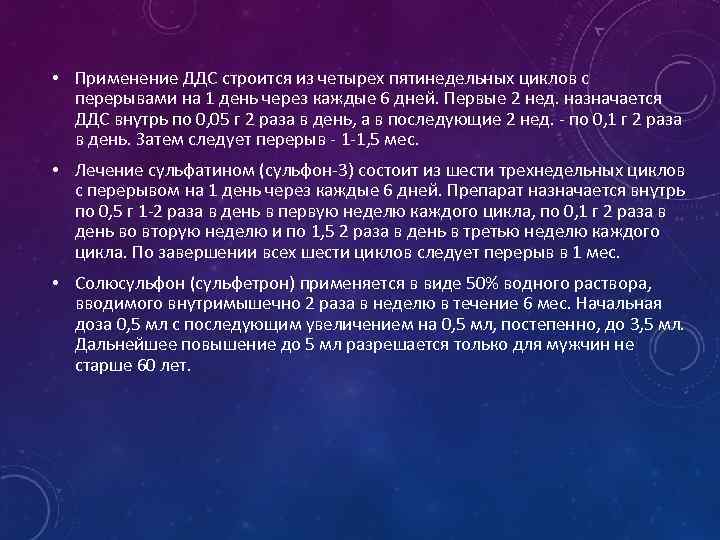 • Применение ДДС строится из четырех пятинедельных циклов с перерывами на 1 день через каждые 6 дней. Первые 2 нед. назначается ДДС внутрь по 0,05 г 2 раза в день, а в последующие 2 нед. - по 0,1 г 2 раза в день. Затем следует перерыв - 1-1,5 мес.

• Лечение сульфатином (сульфон-3) состоит из шести трехнедельных циклов с перерывом на 1 день через каждые 6 дней. Препарат назначается внутрь по 0,5 г 1-2 раза в день в первую неделю каждого цикла, по 0,1 г 2 раза в день во вторую неделю и по 1,5 2 раза в день в третью неделю каждого цикла. По завершении всех шести циклов следует перерыв в 1 мес.

• Солюсульфон (сульфетрон) применяется в виде 50% водного раствора, вводимого внутримышечно 2 раза в неделю в течение 6 мес. Начальная доза 0,5 мл с последующим увеличением на 0,5 мл, постепенно, до 3,5 мл. Дальнейшее повышение до 5 мл разрешается только для мужчин не старше 60 лет.